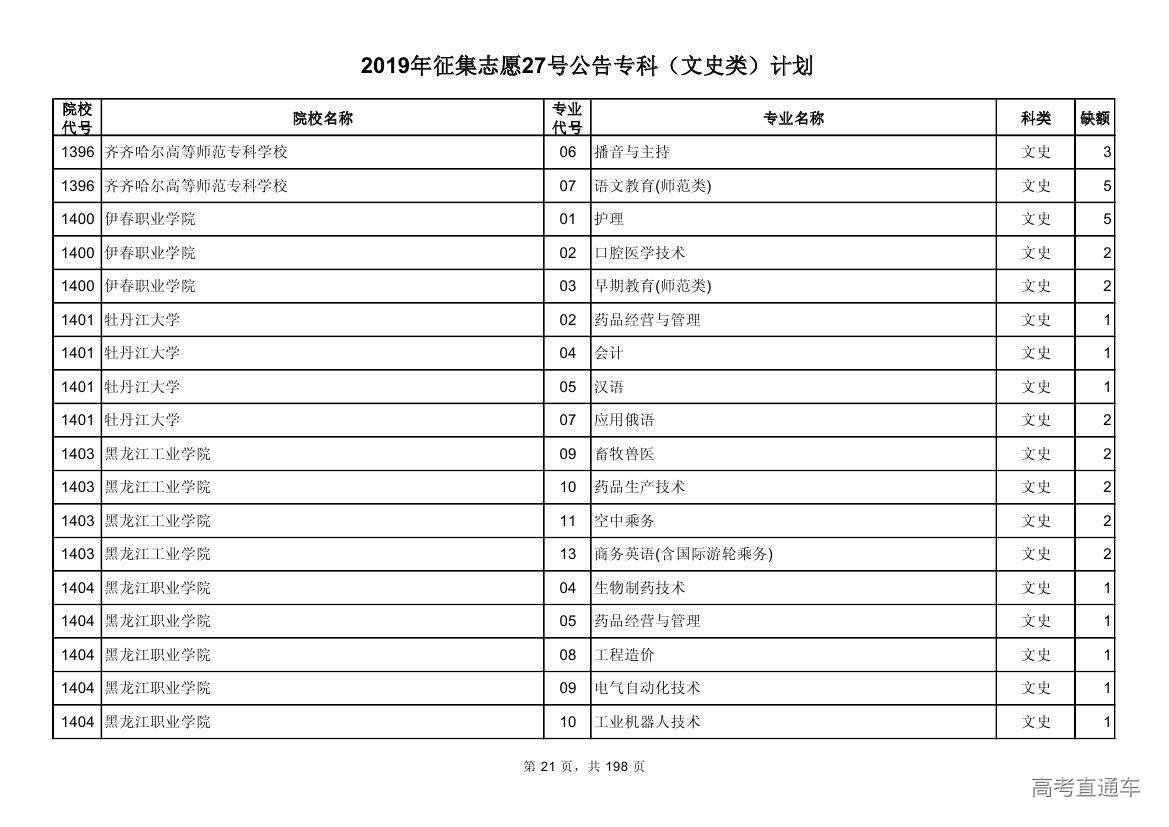 2019年征集志愿27号公告专科（文史类）计划

| 院校代号 | 院校名称 | 专业代号 | 专业名称 | 科类 | 缺额 |
|---|---|---|---|---|---|
| 1396 | 齐齐哈尔高等师范专科学校 | 06 | 播音与主持 | 文史 | 3 |
| 1396 | 齐齐哈尔高等师范专科学校 | 07 | 语文教育(师范类) | 文史 | 5 |
| 1400 | 伊春职业学院 | 01 | 护理 | 文史 | 5 |
| 1400 | 伊春职业学院 | 02 | 口腔医学技术 | 文史 | 2 |
| 1400 | 伊春职业学院 | 03 | 早期教育(师范类) | 文史 | 2 |
| 1401 | 牡丹江大学 | 02 | 药品经营与管理 | 文史 | 1 |
| 1401 | 牡丹江大学 | 04 | 会计 | 文史 | 1 |
| 1401 | 牡丹江大学 | 05 | 汉语 | 文史 | 1 |
| 1401 | 牡丹江大学 | 07 | 应用俄语 | 文史 | 2 |
| 1403 | 黑龙江工业学院 | 09 | 畜牧兽医 | 文史 | 2 |
| 1403 | 黑龙江工业学院 | 10 | 药品生产技术 | 文史 | 2 |
| 1403 | 黑龙江工业学院 | 11 | 空中乘务 | 文史 | 2 |
| 1403 | 黑龙江工业学院 | 13 | 商务英语(含国际游轮乘务) | 文史 | 2 |
| 1404 | 黑龙江职业学院 | 04 | 生物制药技术 | 文史 | 1 |
| 1404 | 黑龙江职业学院 | 05 | 药品经营与管理 | 文史 | 1 |
| 1404 | 黑龙江职业学院 | 08 | 工程造价 | 文史 | 1 |
| 1404 | 黑龙江职业学院 | 09 | 电气自动化技术 | 文史 | 1 |
| 1404 | 黑龙江职业学院 | 10 | 工业机器人技术 | 文史 | 1 |

第 21 页，共 198 页

高考直通车